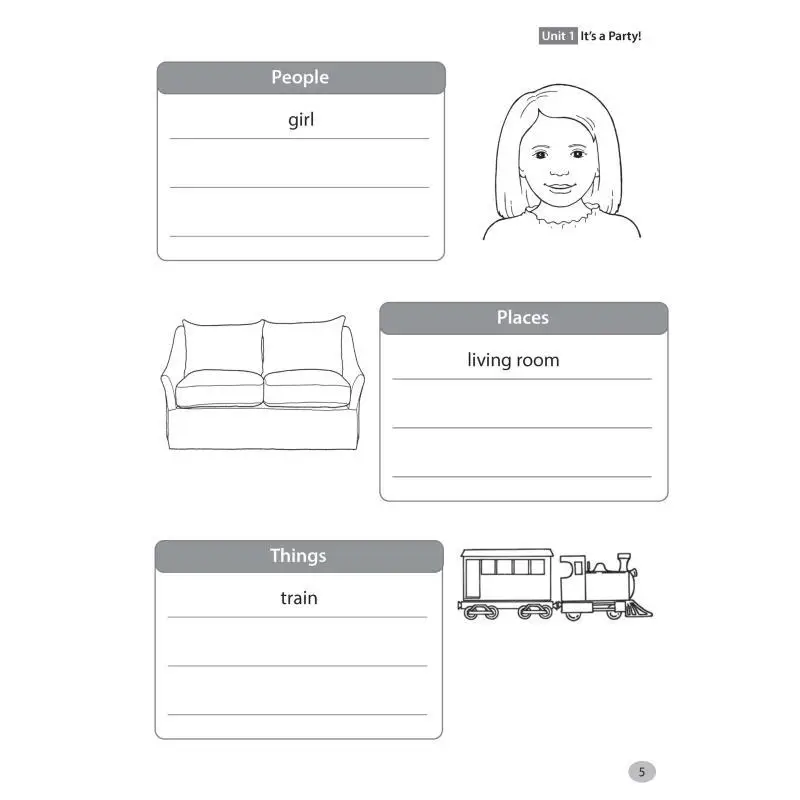 Unit 1 It's a Party!

People

girl

Places

living room

Things

train

5